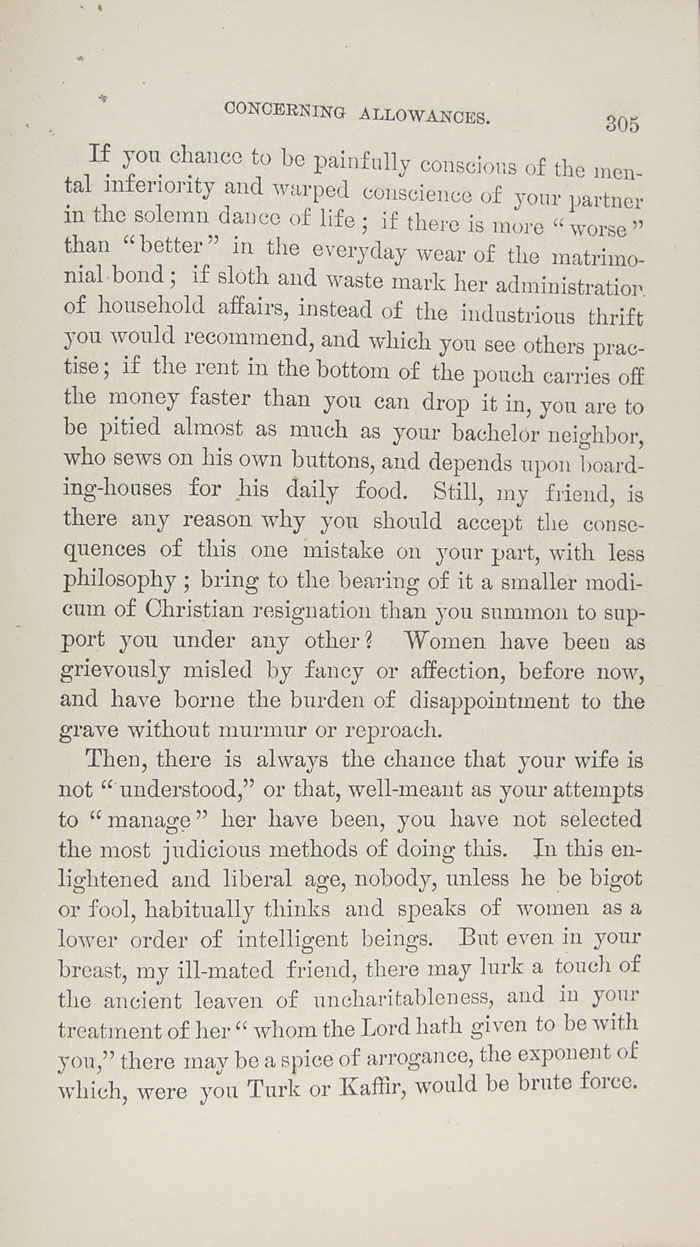 CONCERNING ALLOWANCES. 305

If you chance to be painfully conscious of the mental inferiority and warped conscience of your partner in the solemn dance of life; if there is more "worse" than "better" in the everyday wear of the matrimonial bond; if sloth and waste mark her administration of household affairs, instead of the industrious thrift you would recommend, and which you see others practise; if the rent in the bottom of the pouch carries off the money faster than you can drop it in, you are to be pitied almost as much as your bachelor neighbor, who sews on his own buttons, and depends upon boarding-houses for his daily food. Still, my friend, is there any reason why you should accept the consequences of this one mistake on your part, with less philosophy; bring to the bearing of it a smaller modicum of Christian resignation than you summon to support you under any other? Women have been as grievously misled by fancy or affection, before now, and have borne the burden of disappointment to the grave without murmur or reproach.

Then, there is always the chance that your wife is not "understood," or that, well-meant as your attempts to "manage" her have been, you have not selected the most judicious methods of doing this. In this enlightened and liberal age, nobody, unless he be bigot or fool, habitually thinks and speaks of women as a lower order of intelligent beings. But even in your breast, my ill-mated friend, there may lurk a touch of the ancient leaven of uncharitableness, and in your treatment of her "whom the Lord hath given to be with you," there may be a spice of arrogance, the exponent of which, were you Turk or Kaffir, would be brute force.